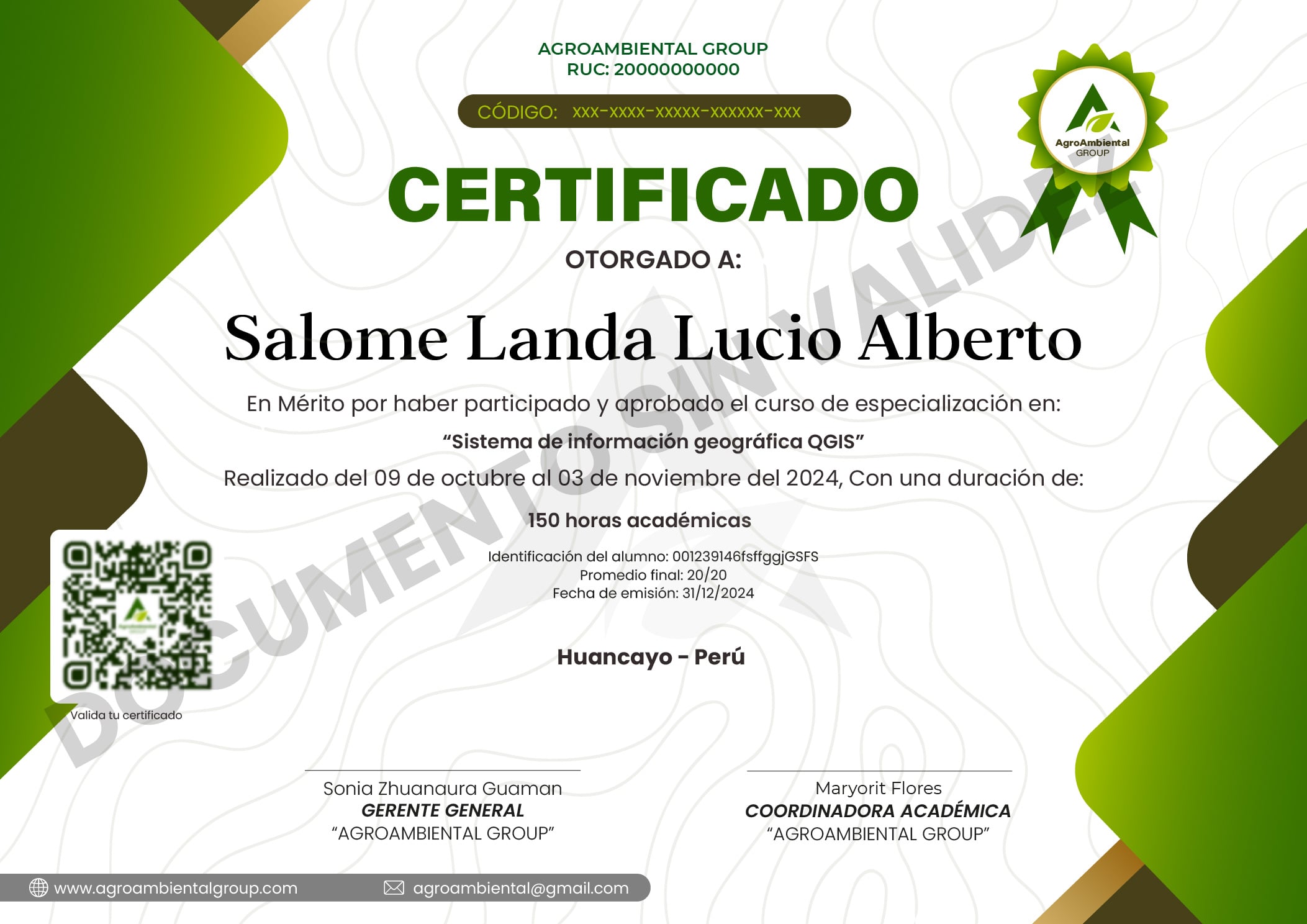 AGROAMBIENTAL GROUP
RUC: 20000000000

CÓDIGO: xxx-xxxx-xxxxx-xxxxxx-xxx

AgroAmbiental
GROUP

CERTIFICADO

OTORGADO A:

Salome Landa Lucio Alberto

En Mérito por haber participado y aprobado el curso de especialización en:

"Sistema de información geográfica QGIS"

Realizado del 09 de octubre al 03 de noviembre del 2024, Con una duración de:

150 horas académicas

Identificación del alumno: 001239146fsffggjGSFS
Promedio final: 20/20
Fecha de emisión: 31/12/2024

Huancayo - Perú

Valida tu certificado

Sonia Zhuanaura Guaman
GERENTE GENERAL
"AGROAMBIENTAL GROUP"

Maryorit Flores
COORDINADORA ACADÉMICA
"AGROAMBIENTAL GROUP"

www.agroambientalgroup.com agroambiental@gmail.com

DOCUMENTO SIN VALIDEZ